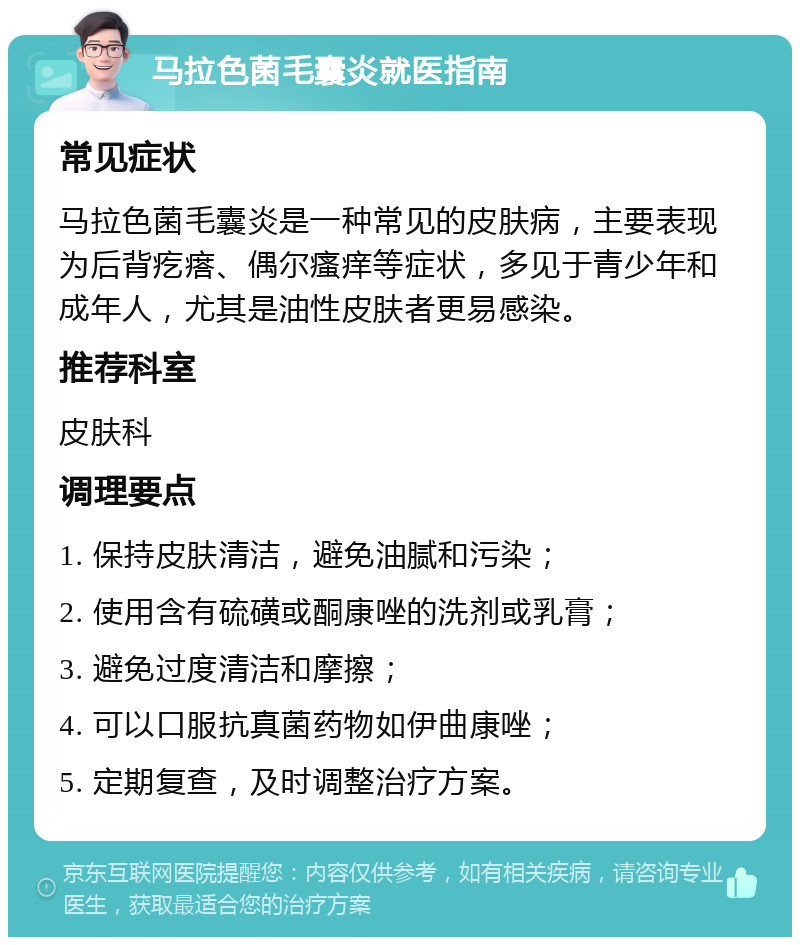 马拉色菌毛囊炎就医指南

常见症状

马拉色菌毛囊炎是一种常见的皮肤病，主要表现为后背疙瘩、偶尔瘙痒等症状，多见于青少年和成年人，尤其是油性皮肤者更易感染。

推荐科室

皮肤科

调理要点

1. 保持皮肤清洁，避免油腻和污染；

2. 使用含有硫磺或酮康唑的洗剂或乳膏；

3. 避免过度清洁和摩擦；

4. 可以口服抗真菌药物如伊曲康唑；

5. 定期复查，及时调整治疗方案。

京东互联网医院提醒您：内容仅供参考，如有相关疾病，请咨询专业医生，获取最适合您的治疗方案